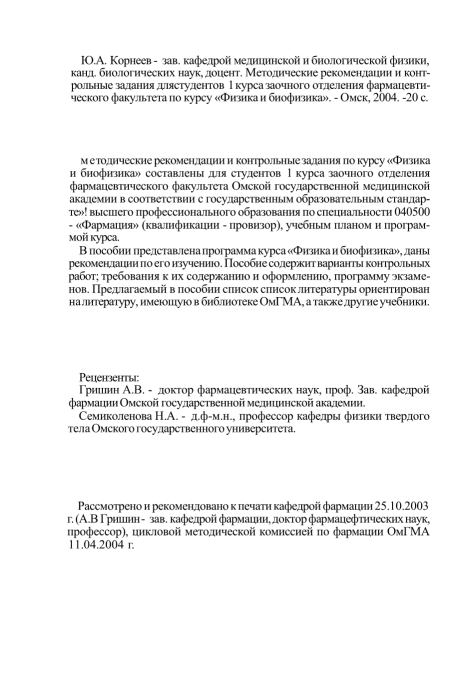 Ю.А. Корнеев - зав. кафедрой медицинской и биологической физики, канд. биологических наук, доцент. Методические рекомендации и контрольные задания длястудентов 1 курса заочного отделения фармацевтического факультета по курсу «Физика и биофизика». - Омск, 2004. -20 с.

м етодические рекомендации и контрольные задания по курсу «Физика и биофизика» составлены для студентов 1 курса заочного отделения фармацевтического факультета Омской государственной медицинской академии в соответствии с государственным образовательным стандарте»! высшего профессионального образования по специальности 040500 - «Фармация» (квалификации - провизор), учебным планом и программой курса.

В пособии представлена программа курса «Физика и биофизика», даны рекомендации по его изучению. Пособие содержит варианты контрольных работ; требования к их содержанию и оформлению, программу экзаменов. Предлагаемый в пособии список список литературы ориентирован на литературу, имеющую в библиотеке ОмГМА, а также другие учебники.

Рецензенты:
Гришин А.В. - доктор фармацевтических наук, проф. Зав. кафедрой фармации Омской государственной медицинской академии.
Семиколенова Н.А. - д.ф-м.н., профессор кафедры физики твердого тела Омского государственного университета.

Рассмотрено и рекомендовано к печати кафедрой фармации 25.10.2003 г. (А.В Гришин - зав. кафедрой фармации, доктор фармацефтических наук, профессор), цикловой методической комиссией по фармации ОмГМА 11.04.2004 г.